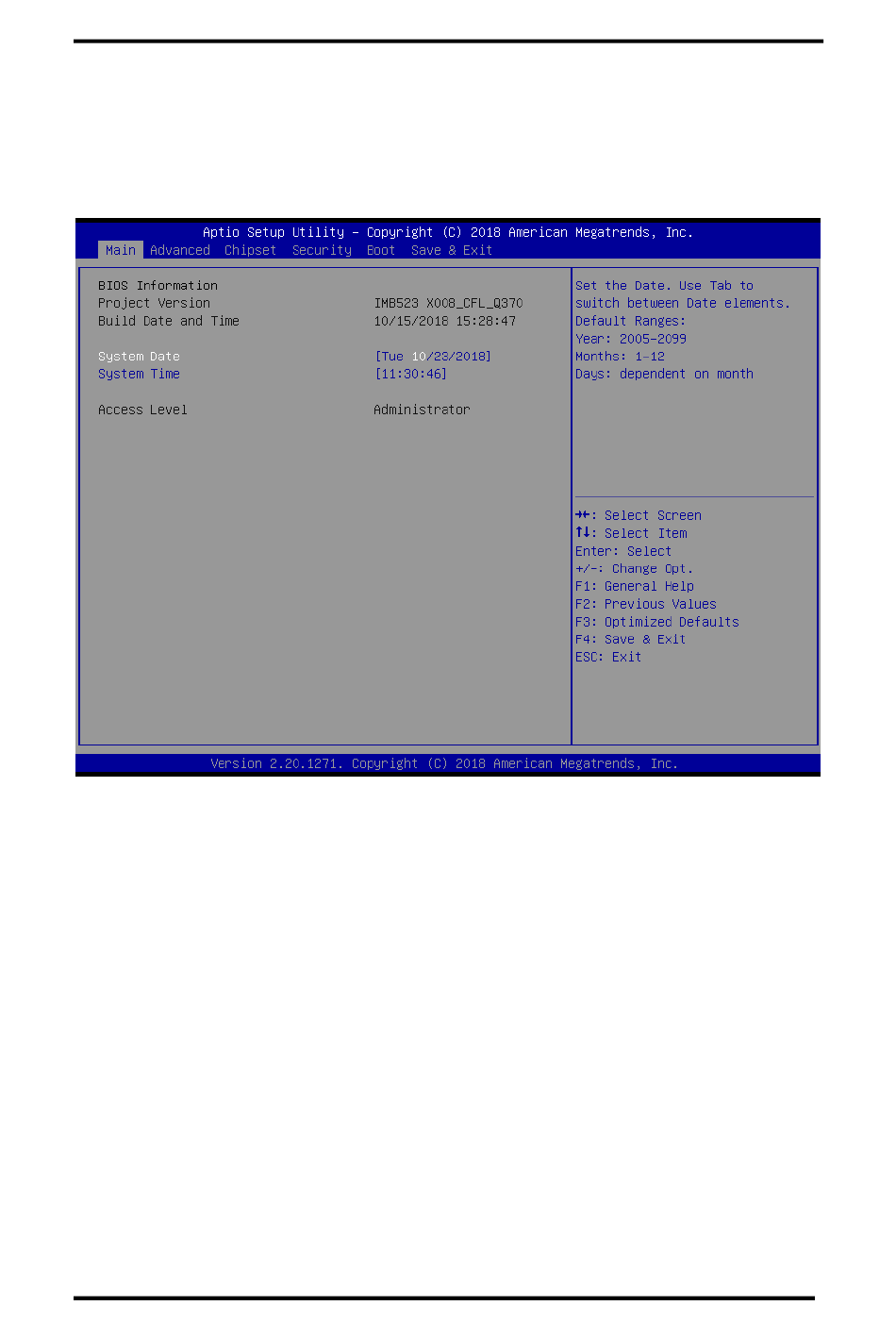 Aptio Setup Utility – Copyright (C) 2018 American Megatrends, Inc.
Main Advanced Chipset Security Boot Save & Exit

BIOS Information
Project Version IMB523 X008_CFL_Q370
Build Date and Time 10/15/2018 15:28:47

System Date [Tue 10/23/2018]
System Time [11:30:46]

Access Level Administrator

Set the Date. Use Tab to switch between Date elements.
Default Ranges:
Year: 2005-2099
Months: 1-12
Days: dependent on month

→←: Select Screen
↑↓: Select Item
Enter: Select
+/-: Change Opt.
F1: General Help
F2: Previous Values
F3: Optimized Defaults
F4: Save & Exit
ESC: Exit

Version 2.20.1271. Copyright (C) 2018 American Megatrends, Inc.